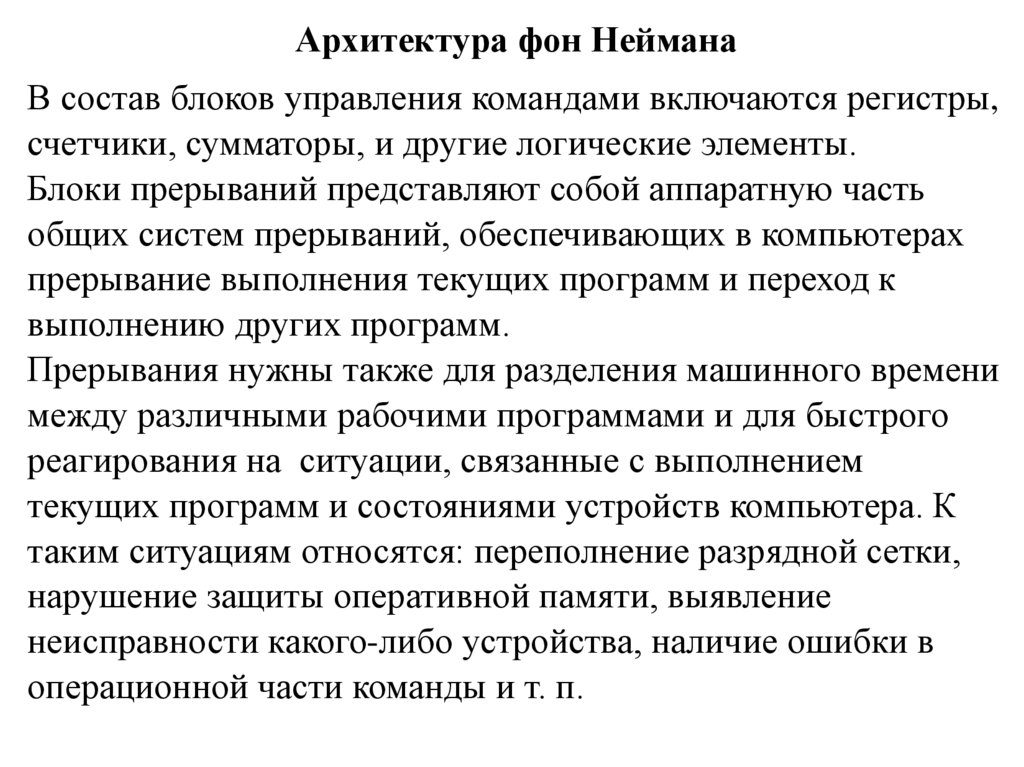 Архитектура фон Неймана

В состав блоков управления командами включаются регистры, счетчики, сумматоры, и другие логические элементы.
Блоки прерываний представляют собой аппаратную часть общих систем прерываний, обеспечивающих в компьютерах прерывание выполнения текущих программ и переход к выполнению других программ.
Прерывания нужны также для разделения машинного времени между различными рабочими программами и для быстрого реагирования на ситуации, связанные с выполнением текущих программ и состояниями устройств компьютера. К таким ситуациям относятся: переполнение разрядной сетки, нарушение защиты оперативной памяти, выявление неисправности какого-либо устройства, наличие ошибки в операционной части команды и т. п.